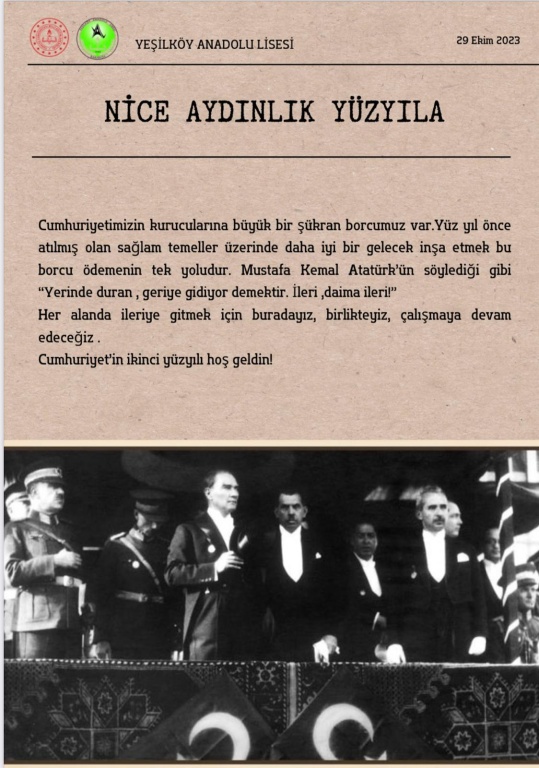 YEŞİLKÖY ANADOLU LİSESİ

29 Ekim 2023

NİCE AYDINLIK YÜZYILA

Cumhuriyetimizin kurucularına büyük bir şükran borcumuz var.Yüz yıl önce atılmış olan sağlam temeller üzerinde daha iyi bir gelecek inşa etmek bu borcu ödemenin tek yoludur. Mustafa Kemal Atatürk'ün söylediği gibi "Yerinde duran , geriye gidiyor demektir. İleri ,daima ileri!"
Her alanda ileriye gitmek için buradayız, birlikteyiz, çalışmaya devam edeceğiz .
Cumhuriyet'in ikinci yüzyılı hoş geldin!